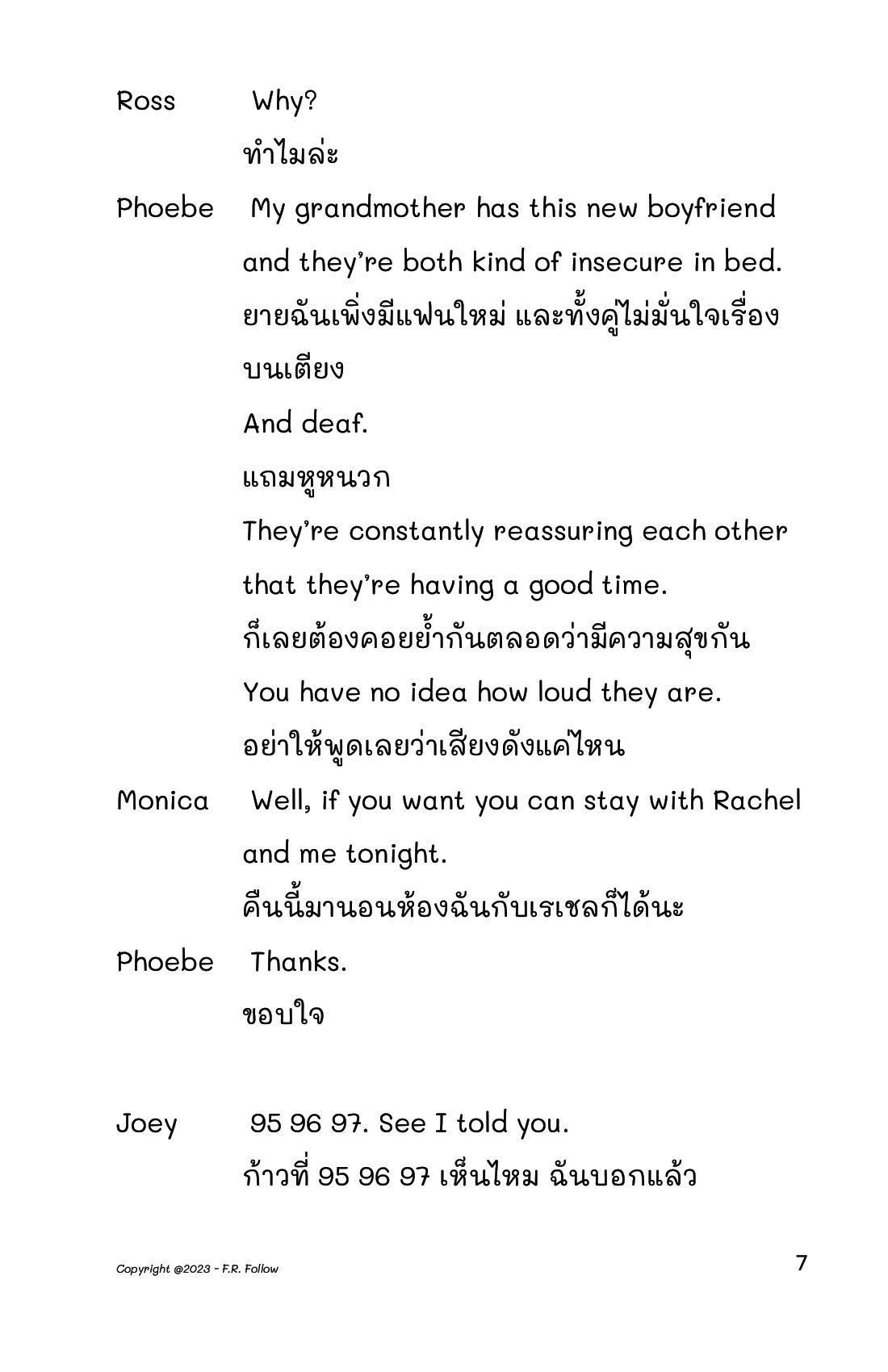 Ross Why?
ทำไมล่ะ

Phoebe My grandmother has this new boyfriend and they're both kind of insecure in bed.
ยายฉันเพิ่งมีแฟนใหม่ และทั้งคู่ไม่มั่นใจเรื่องบนเตียง
And deaf.
แถมหูหนวก
They're constantly reassuring each other that they're having a good time.
ก็เลยต้องคอยย้ำกันตลอดว่ามีความสุขกัน
You have no idea how loud they are.
อย่าให้พูดเลยว่าเสียงดังแค่ไหน

Monica Well, if you want you can stay with Rachel and me tonight.
คืนนี้มานอนห้องฉันกับเรเชลก็ได้นะ

Phoebe Thanks.
ขอบใจ

Joey 95 96 97. See I told you.
ก้าวที่ 95 96 97 เห็นไหม ฉันบอกแล้ว

Copyright @2023 - F.R. Follow

7